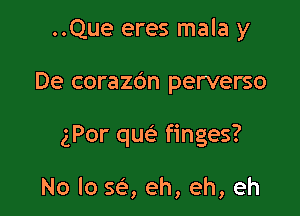 ..Que eres mala y

De corazón perverso

¿Por qué finges?

No lo sé, eh, eh, eh